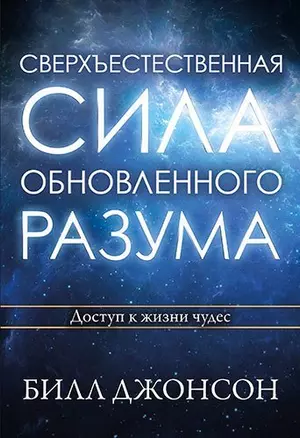 СВЕРХЪЕСТЕСТВЕННАЯ
СИЛА
ОБНОВЛЕННОГО
РАЗУМА

Доступ к жизни чудес

БИЛЛ ДЖОНСОН